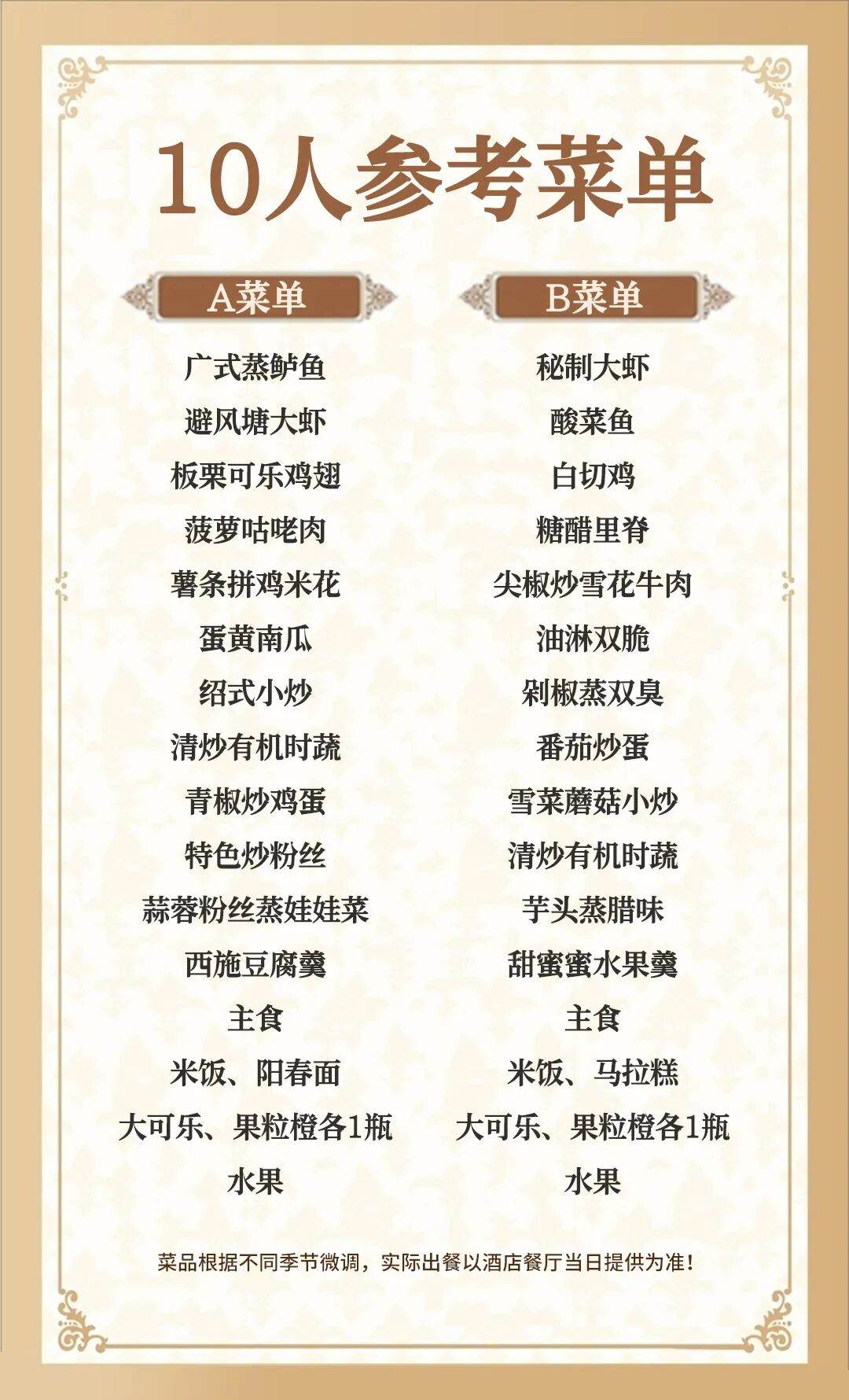 10人参考菜单

A菜单

广式蒸鲈鱼
避风塘大虾
板栗可乐鸡翅
菠萝咕咾肉
薯条拼鸡米花
蛋黄南瓜
绍式小炒
清炒有机时蔬
青椒炒鸡蛋
特色炒粉丝
蒜蓉粉丝蒸娃娃菜
西施豆腐羹
主食
米饭、阳春面
大可乐、果粒橙各1瓶
水果

B菜单

秘制大虾
酸菜鱼
白切鸡
糖醋里脊
尖椒炒雪花牛肉
油淋双脆
剁椒蒸双臭
番茄炒蛋
雪菜蘑菇小炒
清炒有机时蔬
芋头蒸腊味
甜蜜蜜水果羹
主食
米饭、马拉糕
大可乐、果粒橙各1瓶
水果

菜品根据不同季节微调，实际出餐以酒店餐厅当日提供为准！